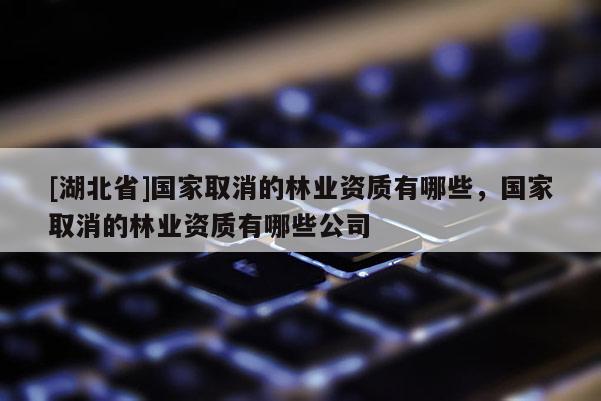 [湖北省]国家取消的林业资质有哪些，国家取消的林业资质有哪些公司